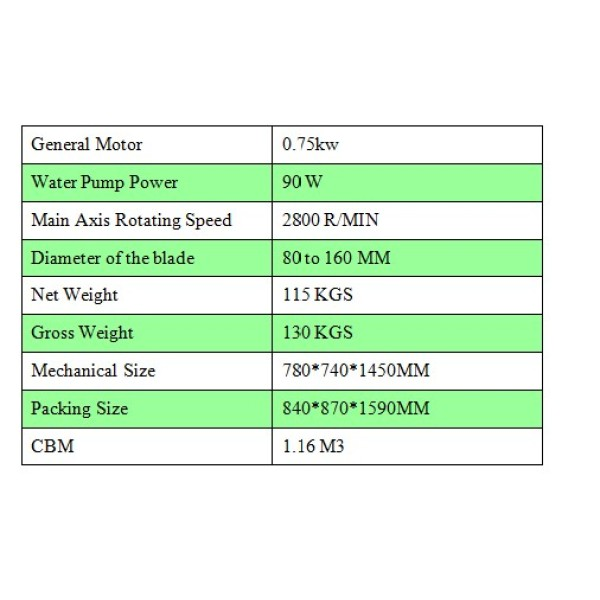 | General Motor | 0.75kw |
|---|---|
| Water Pump Power | 90 W |
| Main Axis Rotating Speed | 2800 R/MIN |
| Diameter of the blade | 80 to 160 MM |
| Net Weight | 115 KGS |
| Gross Weight | 130 KGS |
| Mechanical Size | 780*740*1450MM |
| Packing Size | 840*870*1590MM |
| CBM | 1.16 M3 |